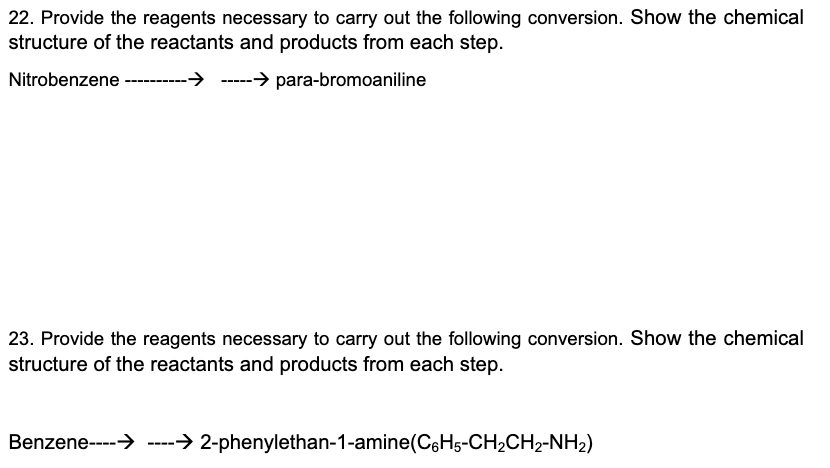 22. Provide the reagents necessary to carry out the following conversion. Show the chemical structure of the reactants and products from each step.

Nitrobenzene ----------→ -----→ para-bromoaniline

23. Provide the reagents necessary to carry out the following conversion. Show the chemical structure of the reactants and products from each step.

Benzene----→ ----→ 2-phenylethan-1-amine($C_6H_5$-$CH_2CH_2$-$NH_2$)